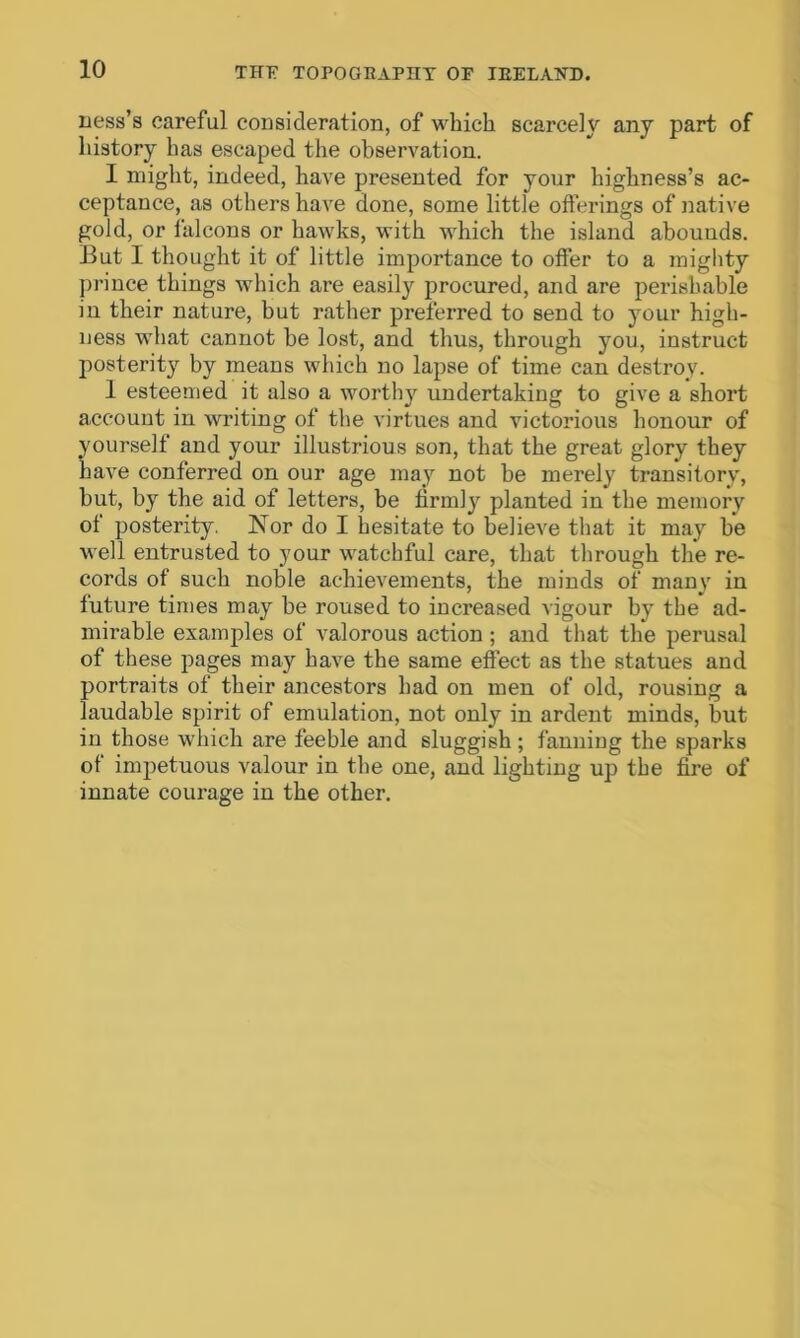 10 THE TOPOGRAPHY OF IRELAND.

ness's careful consideration, of which scarcely any part of history has escaped the observation.

I might, indeed, have presented for your highness's acceptance, as others have done, some little offerings of native gold, or falcons or hawks, with which the island abounds. But I thought it of little importance to offer to a mighty prince things which are easily procured, and are perishable in their nature, but rather preferred to send to your highness what cannot be lost, and thus, through you, instruct posterity by means which no lapse of time can destroy.

I esteemed it also a worthy undertaking to give a short account in writing of the virtues and victorious honour of yourself and your illustrious son, that the great glory they have conferred on our age may not be merely transitory, but, by the aid of letters, be firmly planted in the memory of posterity. Nor do I hesitate to believe that it may be well entrusted to your watchful care, that through the records of such noble achievements, the minds of many in future times may be roused to increased vigour by the admirable examples of valorous action; and that the perusal of these pages may have the same effect as the statues and portraits of their ancestors had on men of old, rousing a laudable spirit of emulation, not only in ardent minds, but in those which are feeble and sluggish; fanning the sparks of impetuous valour in the one, and lighting up the fire of innate courage in the other.